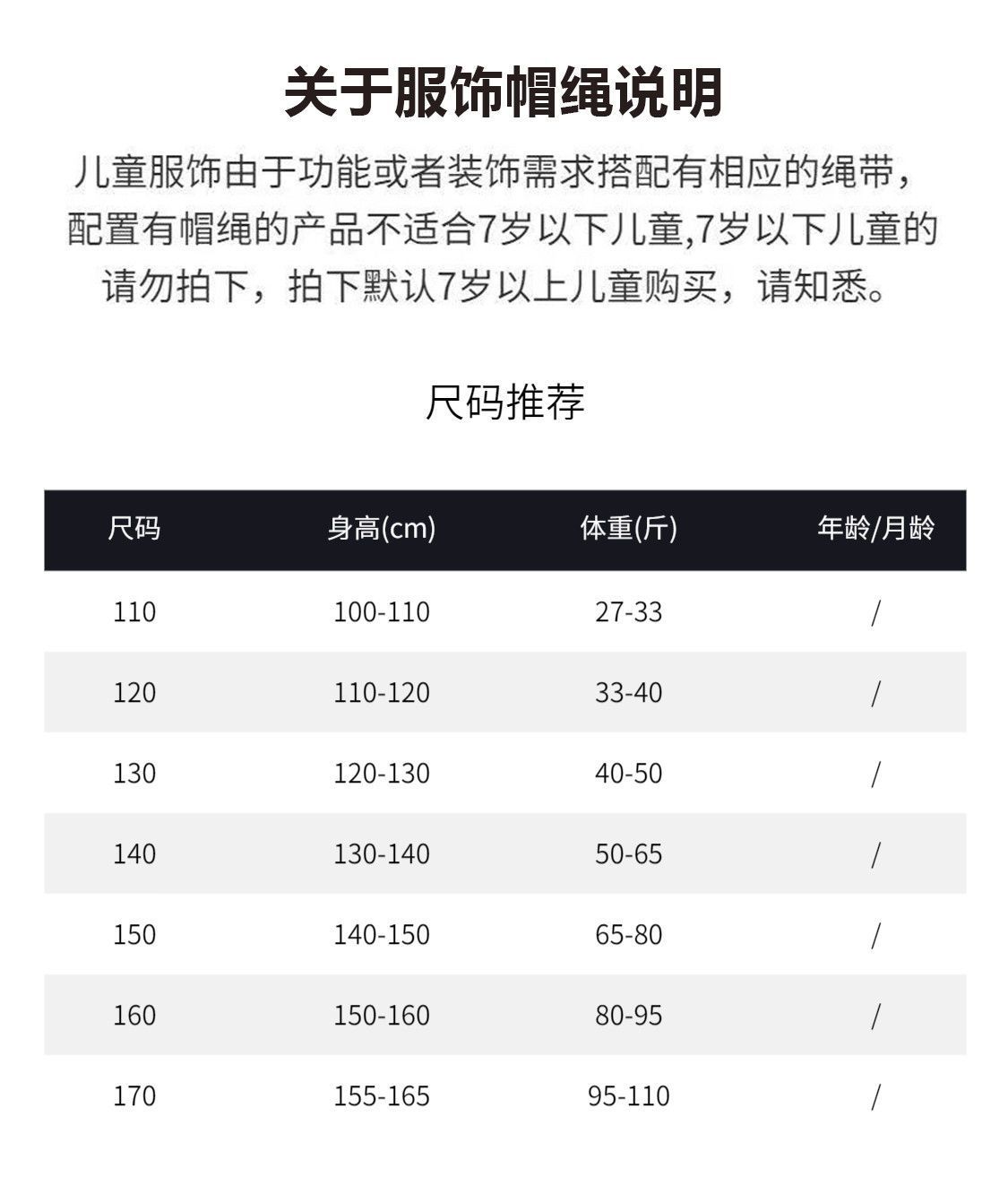 关于服饰帽绳说明

儿童服饰由于功能或者装饰需求搭配有相应的绳带，配置有帽绳的产品不适合7岁以下儿童,7岁以下儿童的请勿拍下，拍下默认7岁以上儿童购买，请知悉。

尺码推荐

| 尺码 | 身高(cm) | 体重(斤) | 年龄/月龄 |
|---|---|---|---|
| 110 | 100-110 | 27-33 | / |
| 120 | 110-120 | 33-40 | / |
| 130 | 120-130 | 40-50 | / |
| 140 | 130-140 | 50-65 | / |
| 150 | 140-150 | 65-80 | / |
| 160 | 150-160 | 80-95 | / |
| 170 | 155-165 | 95-110 | / |